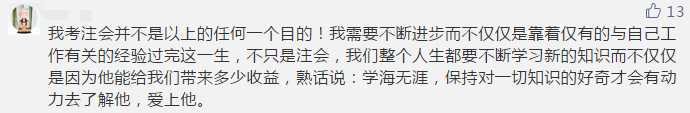 13

我考注会并不是以上的任何一个目的！我需要不断进步而不仅仅是靠着仅有的与自己工作有关的经验过完这一生，不只是注会，我们整个人生都要不断学习新的知识而不仅仅是因为他能给我们带来多少收益，熟话说：学海无涯，保持对一切知识的好奇才会有动力去了解他，爱上他。